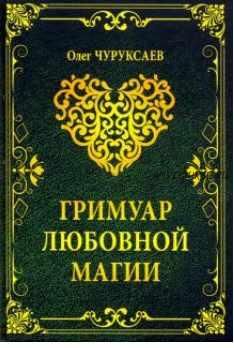 Олег ЧУРУКСАЕВ

ГРИМУАР ЛЮБОВНОЙ МАГИИ